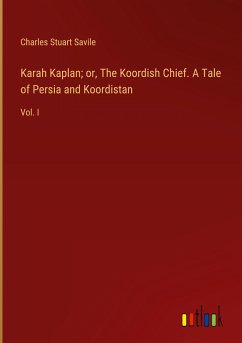 Charles Stuart Savile

Karah Kaplan; or, The Koordish Chief. A Tale of Persia and Koordistan

Vol. I

outlook